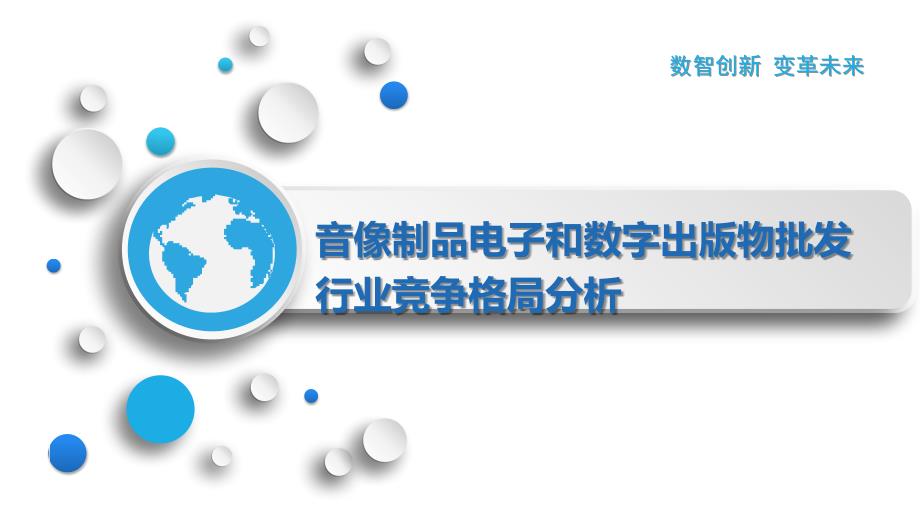 数智创新 变革未来

音像制品电子和数字出版物批发行业竞争格局分析